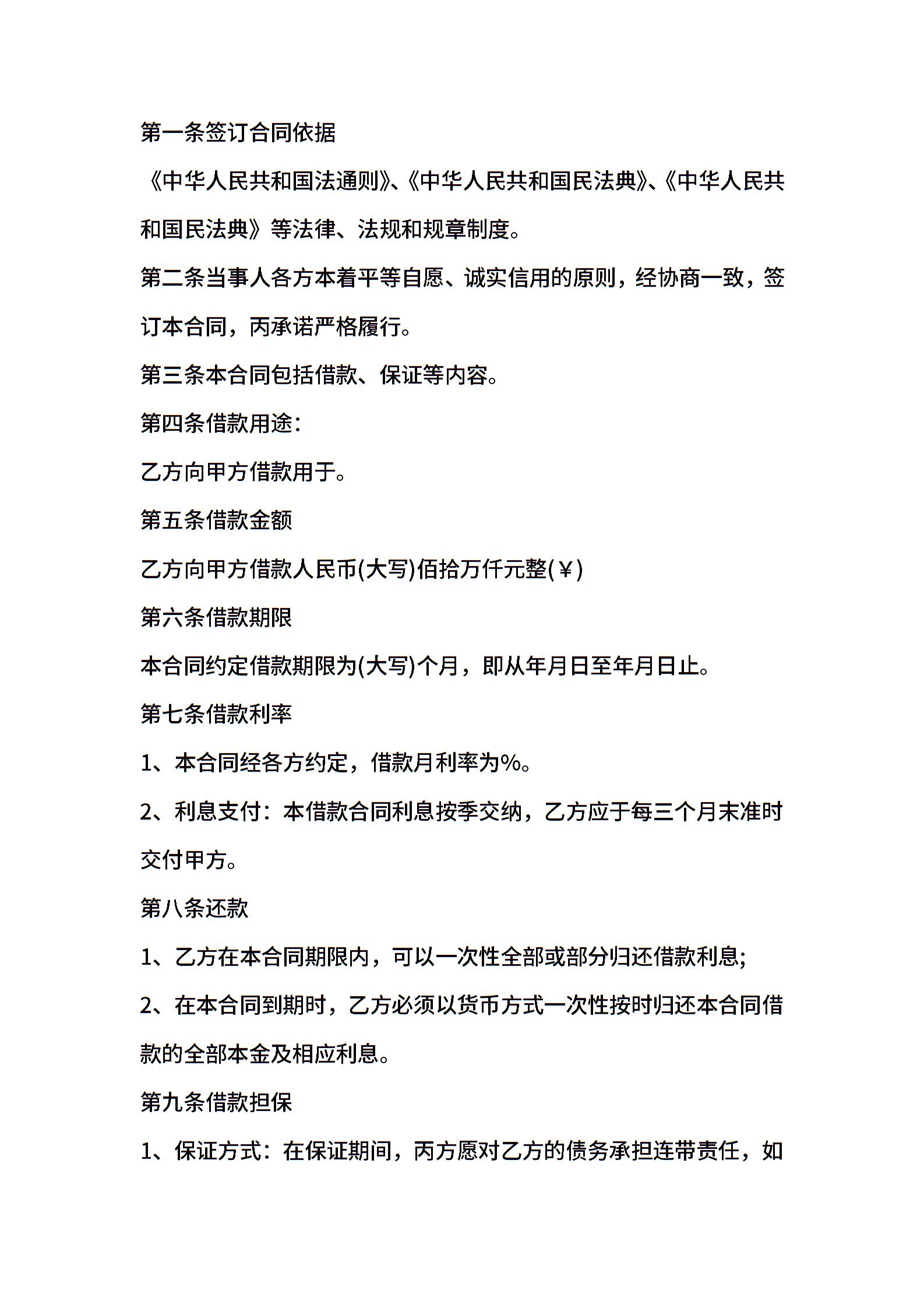 第一条签订合同依据

《中华人民共和国法通则》、《中华人民共和国民法典》、《中华人民共和国民法典》等法律、法规和规章制度。

第二条当事人各方本着平等自愿、诚实信用的原则，经协商一致，签订本合同，丙承诺严格履行。

第三条本合同包括借款、保证等内容。

第四条借款用途：

乙方向甲方借款用于。

第五条借款金额

乙方向甲方借款人民币(大写)佰拾万仟元整(￥)

第六条借款期限

本合同约定借款期限为(大写)个月，即从年月日至年月日止。

第七条借款利率

1、本合同经各方约定，借款月利率为%。

2、利息支付：本借款合同利息按季交纳，乙方应于每三个月末准时交付甲方。

第八条还款

1、乙方在本合同期限内，可以一次性全部或部分归还借款利息;

2、在本合同到期时，乙方必须以货币方式一次性按时归还本合同借款的全部本金及相应利息。

第九条借款担保

1、保证方式：在保证期间，丙方愿对乙方的债务承担连带责任，如